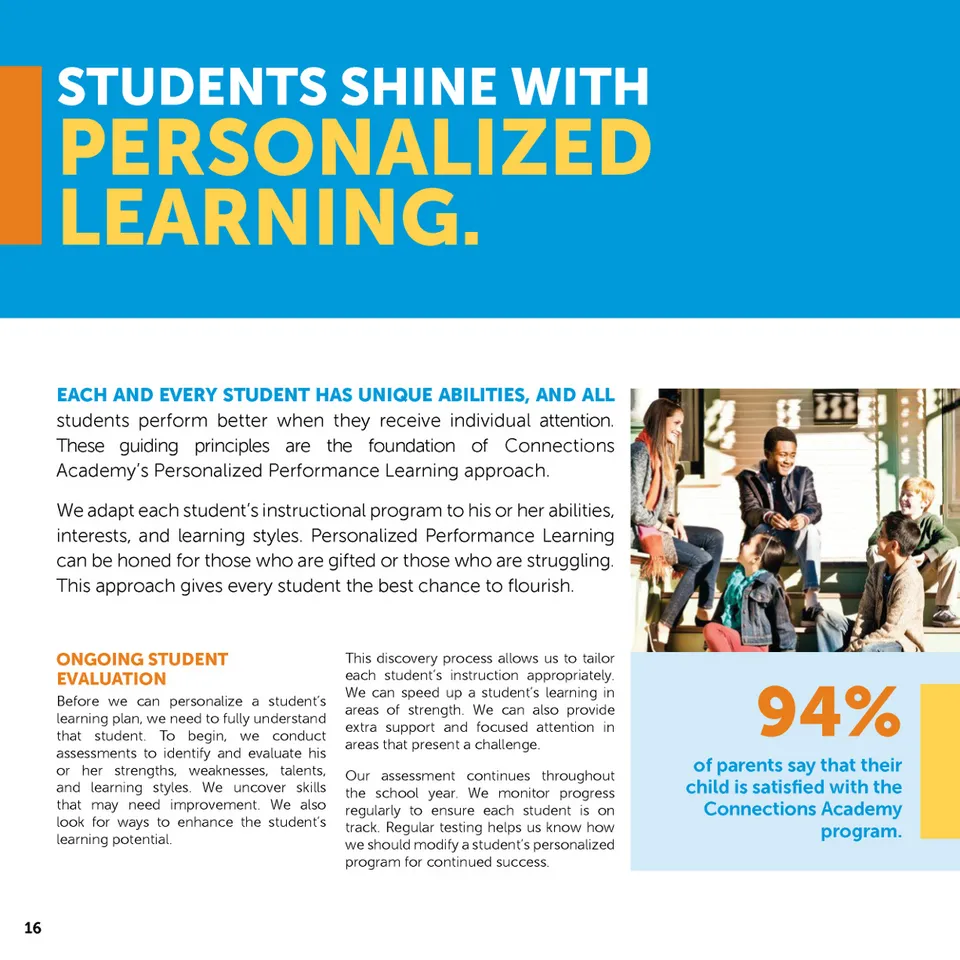 STUDENTS SHINE WITH
PERSONALIZED
LEARNING.

EACH AND EVERY STUDENT HAS UNIQUE ABILITIES, AND ALL students perform better when they receive individual attention. These guiding principles are the foundation of Connections Academy's Personalized Performance Learning approach.

We adapt each student's instructional program to his or her abilities, interests, and learning styles. Personalized Performance Learning can be honed for those who are gifted or those who are struggling. This approach gives every student the best chance to flourish.

ONGOING STUDENT EVALUATION

Before we can personalize a student's learning plan, we need to fully understand that student. To begin, we conduct assessments to identify and evaluate his or her strengths, weaknesses, talents, and learning styles. We uncover skills that may need improvement. We also look for ways to enhance the student's learning potential.

This discovery process allows us to tailor each student's instruction appropriately. We can speed up a student's learning in areas of strength. We can also provide extra support and focused attention in areas that present a challenge.

Our assessment continues throughout the school year. We monitor progress regularly to ensure each student is on track. Regular testing helps us know how we should modify a student's personalized program for continued success.

94%

of parents say that their child is satisfied with the Connections Academy program.

16